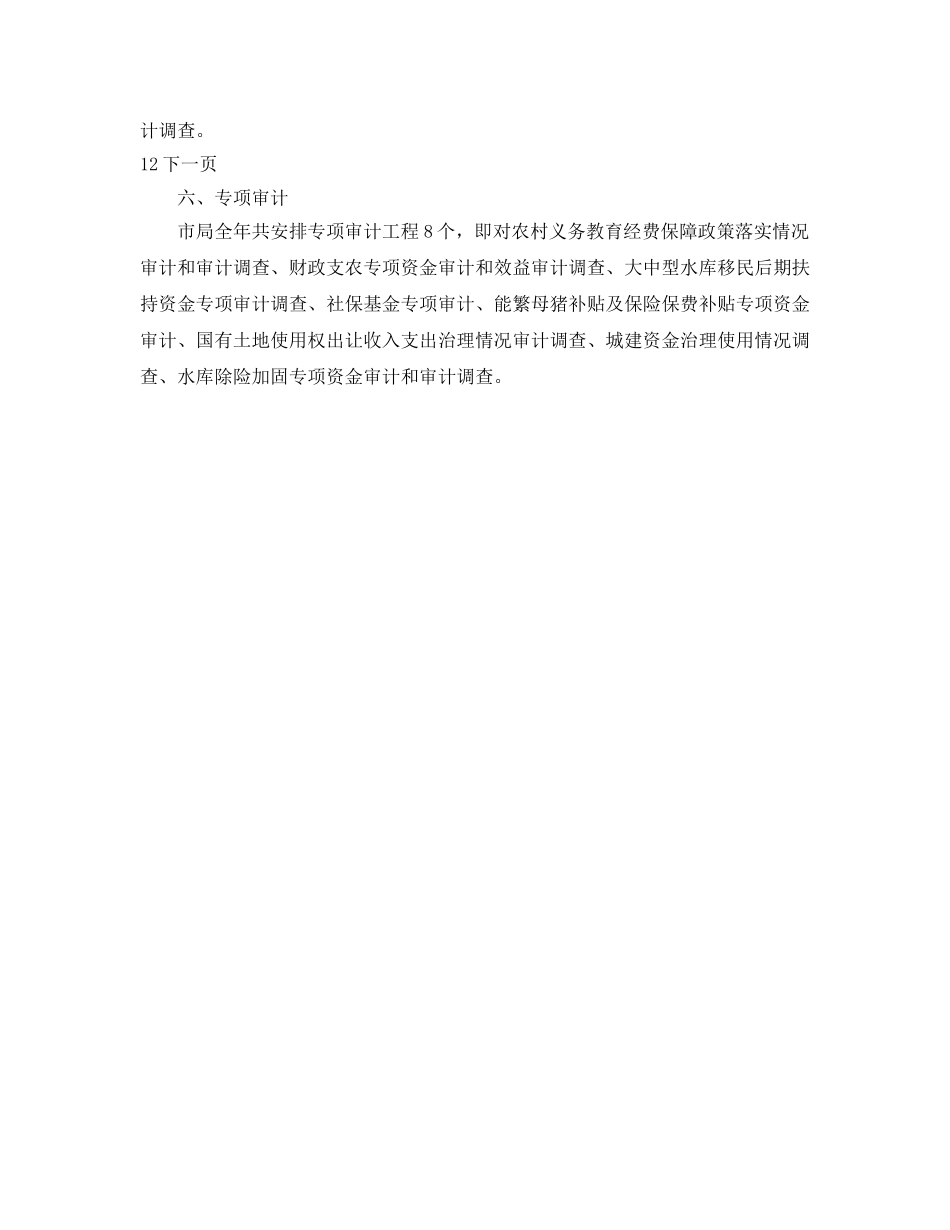 计调查。

12 下一页

六、专项审计

市局全年共安排专项审计工程 8 个，即对农村义务教育经费保障政策落实情况审计和审计调查、财政支农专项资金审计和效益审计调查、大中型水库移民后期扶持资金专项审计调查、社保基金专项审计、能繁母猪补贴及保险保费补贴专项资金审计、国有土地使用权出让收入支出治理情况审计调查、城建资金治理使用情况调查、水库除险加固专项资金审计和审计调查。